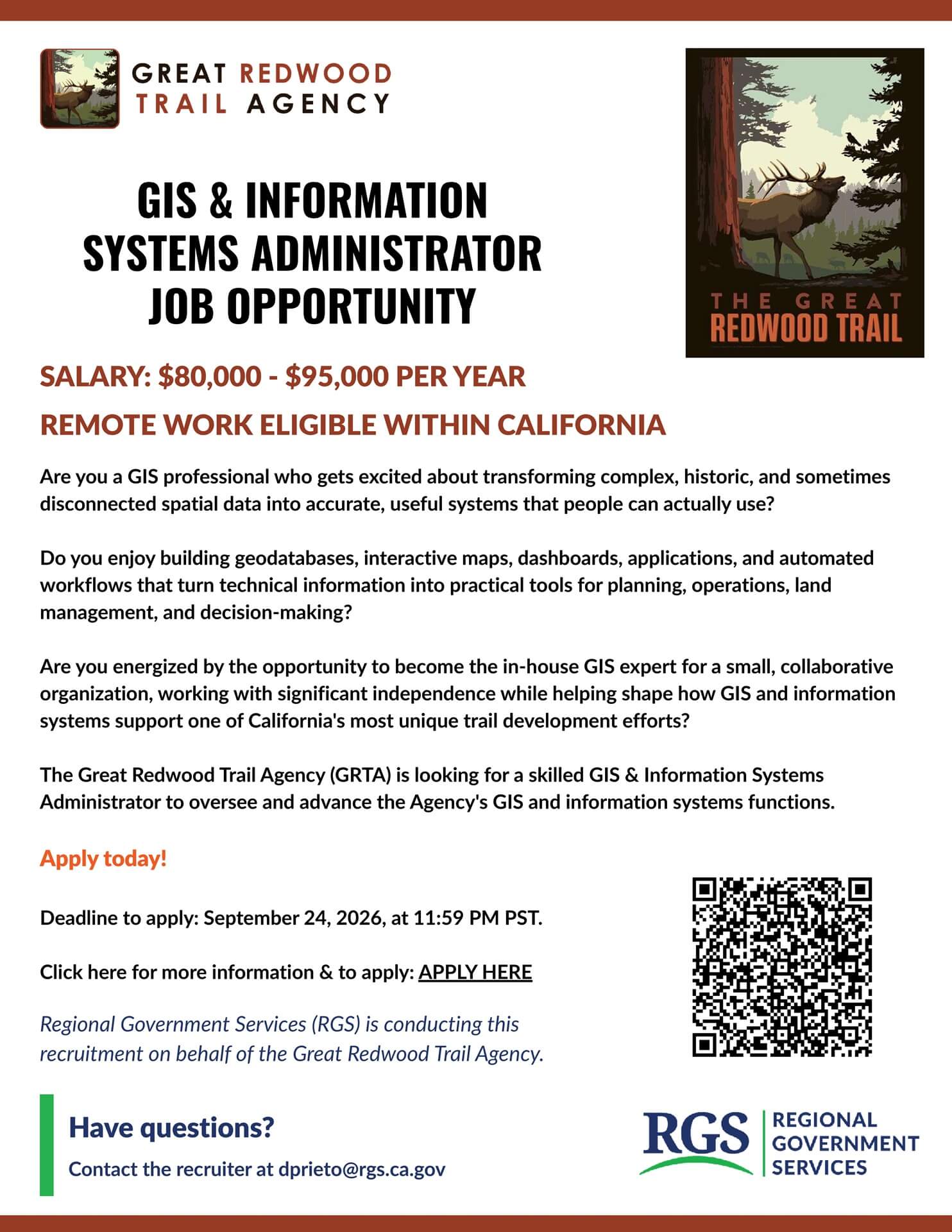 GREAT REDWOOD
TRAIL AGENCY

GIS & INFORMATION
SYSTEMS ADMINISTRATOR
JOB OPPORTUNITY

THE GREAT
REDWOOD TRAIL

SALARY: $80,000 - $95,000 PER YEAR

REMOTE WORK ELIGIBLE WITHIN CALIFORNIA

Are you a GIS professional who gets excited about transforming complex, historic, and sometimes disconnected spatial data into accurate, useful systems that people can actually use?

Do you enjoy building geodatabases, interactive maps, dashboards, applications, and automated workflows that turn technical information into practical tools for planning, operations, land management, and decision-making?

Are you energized by the opportunity to become the in-house GIS expert for a small, collaborative organization, working with significant independence while helping shape how GIS and information systems support one of California's most unique trail development efforts?

The Great Redwood Trail Agency (GRTA) is looking for a skilled GIS & Information Systems Administrator to oversee and advance the Agency's GIS and information systems functions.

Apply today!

Deadline to apply: September 24, 2026, at 11:59 PM PST.

Click here for more information & to apply: APPLY HERE

Regional Government Services (RGS) is conducting this recruitment on behalf of the Great Redwood Trail Agency.

Have questions?

Contact the recruiter at dprieto@rgs.ca.gov

RGS
REGIONAL
GOVERNMENT
SERVICES